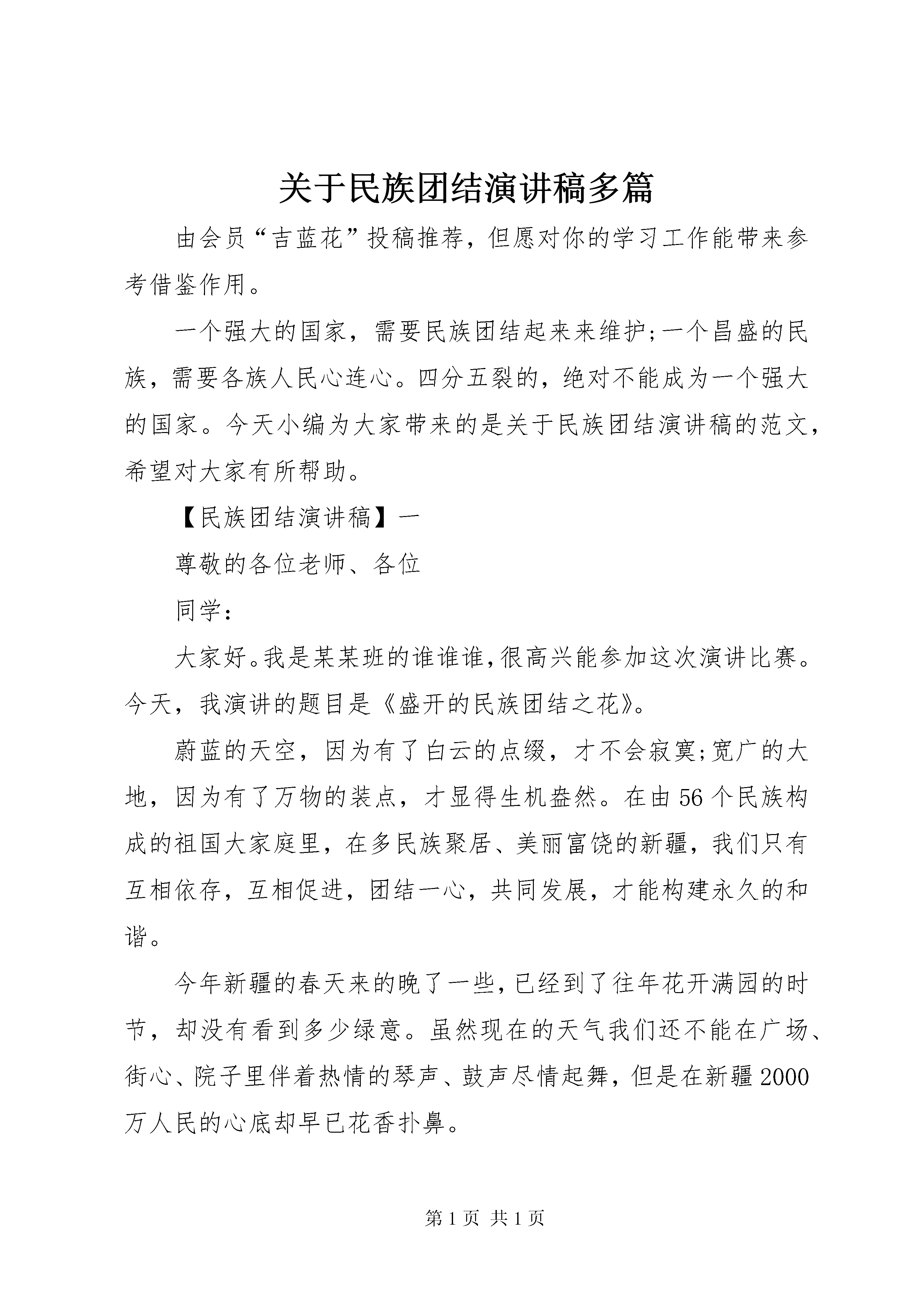 关于民族团结演讲稿多篇

由会员“吉蓝花”投稿推荐，但愿对你的学习工作能带来参考借鉴作用。

一个强大的国家，需要民族团结起来来维护;一个昌盛的民族，需要各族人民心连心。四分五裂的，绝对不能成为一个强大的国家。今天小编为大家带来的是关于民族团结演讲稿的范文，希望对大家有所帮助。

【民族团结演讲稿】一

尊敬的各位老师、各位

同学：

大家好。我是某某班的谁谁谁，很高兴能参加这次演讲比赛。今天，我演讲的题目是《盛开的民族团结之花》。

蔚蓝的天空，因为有了白云的点缀，才不会寂寞;宽广的大地，因为有了万物的装点，才显得生机盎然。在由56个民族构成的祖国大家庭里，在多民族聚居、美丽富饶的新疆，我们只有互相依存，互相促进，团结一心，共同发展，才能构建永久的和谐。

今年新疆的春天来的晚了一些，已经到了往年花开满园的时节，却没有看到多少绿意。虽然现在的天气我们还不能在广场、街心、院子里伴着热情的琴声、鼓声尽情起舞，但是在新疆2000万人民的心底却早已花香扑鼻。

第1页 共1页